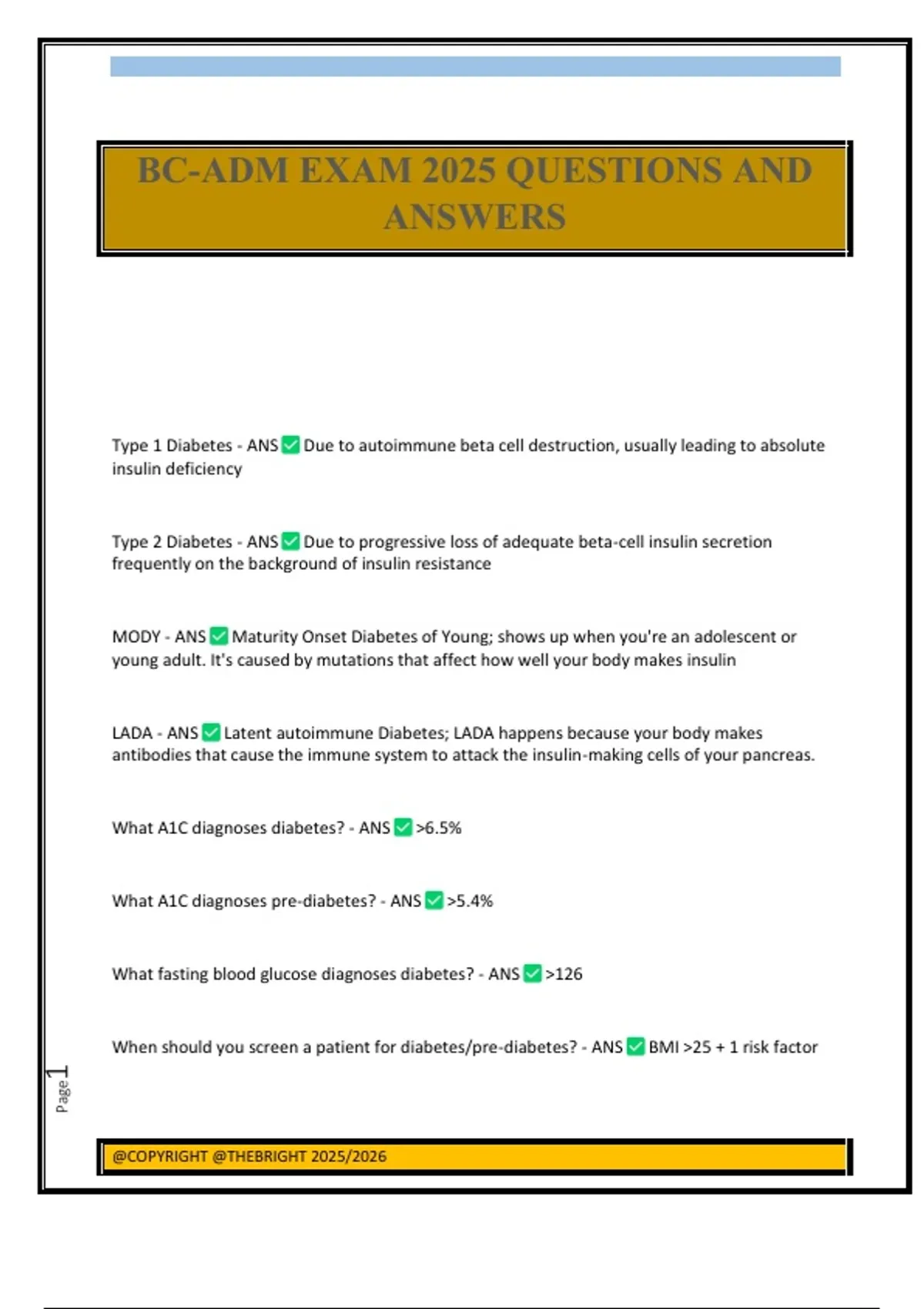 BC-ADM EXAM 2025 QUESTIONS AND ANSWERS

Type 1 Diabetes - ANS ✅ Due to autoimmune beta cell destruction, usually leading to absolute insulin deficiency

Type 2 Diabetes - ANS ✅ Due to progressive loss of adequate beta-cell insulin secretion frequently on the background of insulin resistance

MODY - ANS ✅ Maturity Onset Diabetes of Young; shows up when you're an adolescent or young adult. It's caused by mutations that affect how well your body makes insulin

LADA - ANS ✅ Latent autoimmune Diabetes; LADA happens because your body makes antibodies that cause the immune system to attack the insulin-making cells of your pancreas.

What A1C diagnoses diabetes? - ANS ✅ >6.5%

What A1C diagnoses pre-diabetes? - ANS ✅ >5.4%

What fasting blood glucose diagnoses diabetes? - ANS ✅ >126

When should you screen a patient for diabetes/pre-diabetes? - ANS ✅ BMI >25 + 1 risk factor

Page 1

@COPYRIGHT @THEBRIGHT 2025/2026